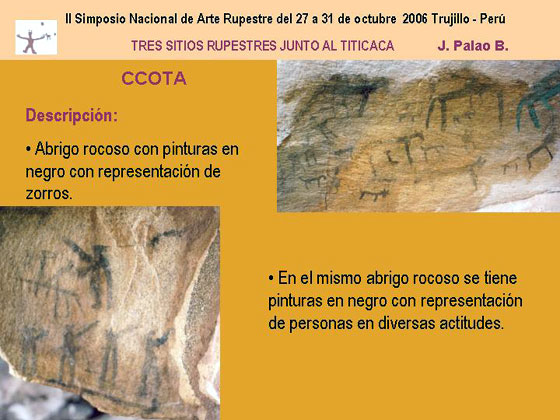 II Simposio Nacional de Arte Rupestre del 27 a 31 de octubre 2006 Trujillo - Perú

TRES SITIOS RUPESTRES JUNTO AL TITICACA J. Palao B.

CCOTA

Descripción:

• Abrigo rocoso con pinturas en negro con representación de zorros.

• En el mismo abrigo rocoso se tiene pinturas en negro con representación de personas en diversas actitudes.